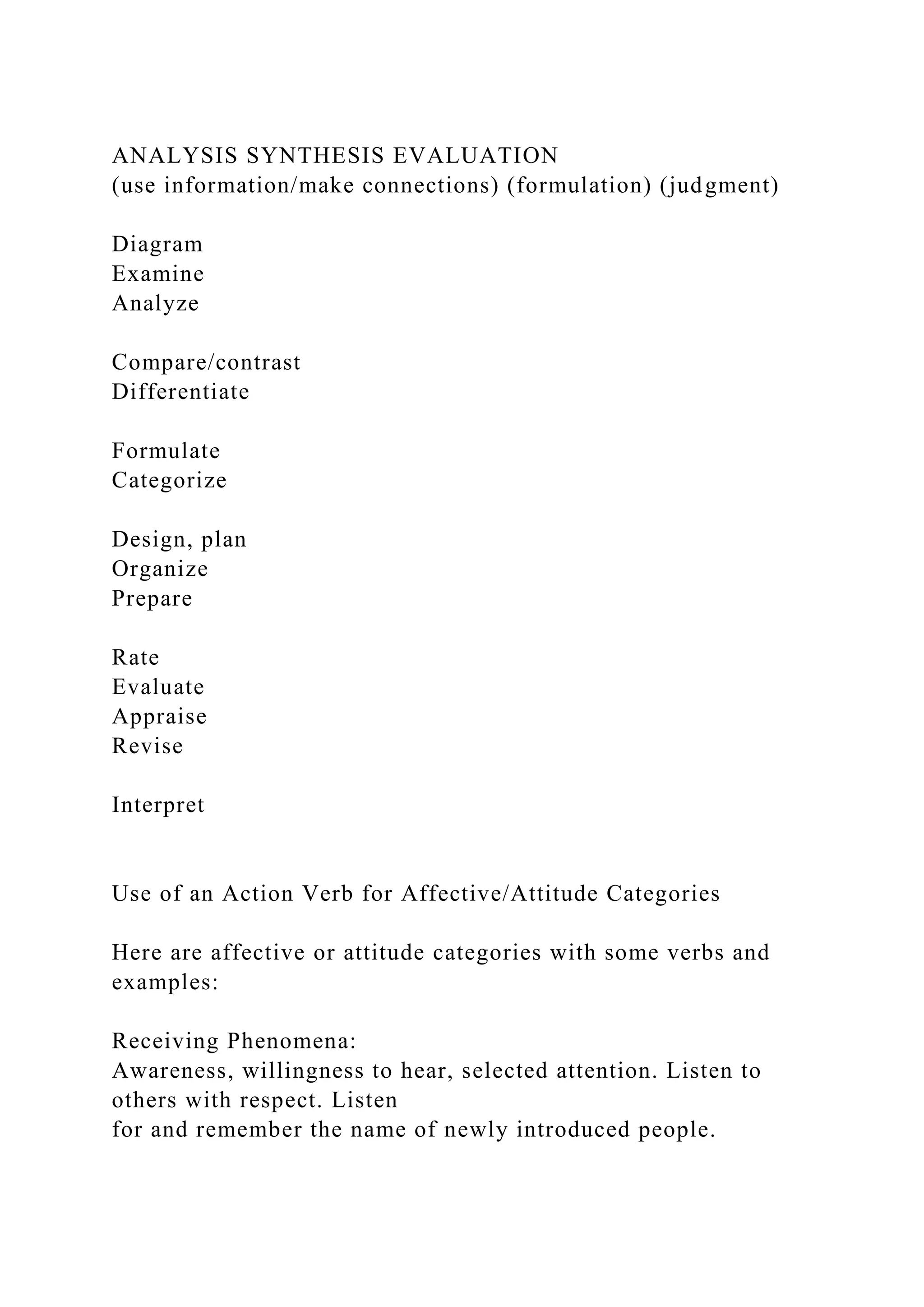 ANALYSIS SYNTHESIS EVALUATION
(use information/make connections) (formulation) (judgment)

Diagram
Examine
Analyze

Compare/contrast
Differentiate

Formulate
Categorize

Design, plan
Organize
Prepare

Rate
Evaluate
Appraise
Revise

Interpret

Use of an Action Verb for Affective/Attitude Categories

Here are affective or attitude categories with some verbs and examples:

Receiving Phenomena:
Awareness, willingness to hear, selected attention. Listen to others with respect. Listen
for and remember the name of newly introduced people.